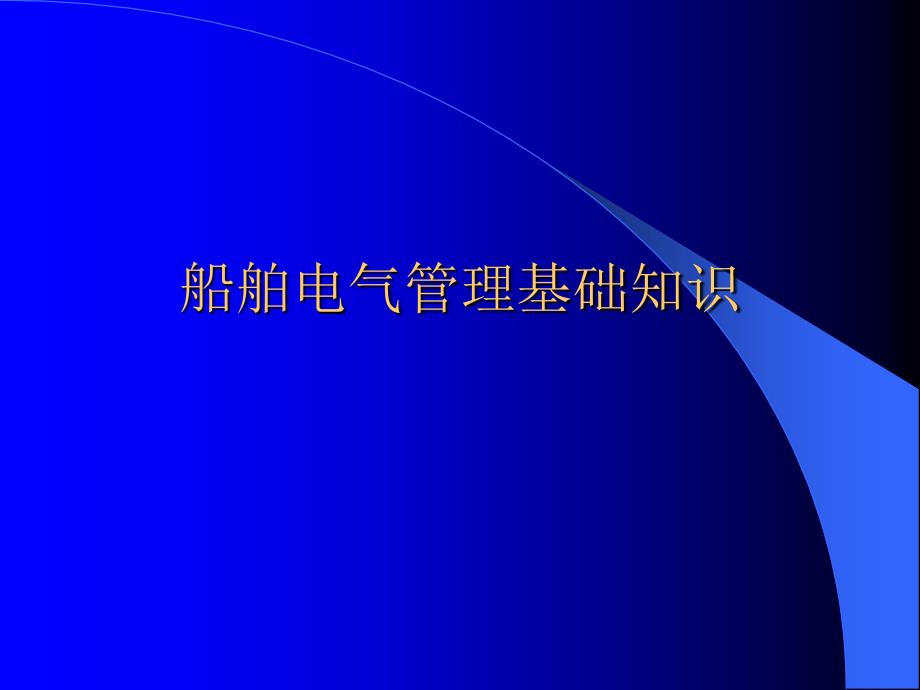 船舶电气管理基础知识